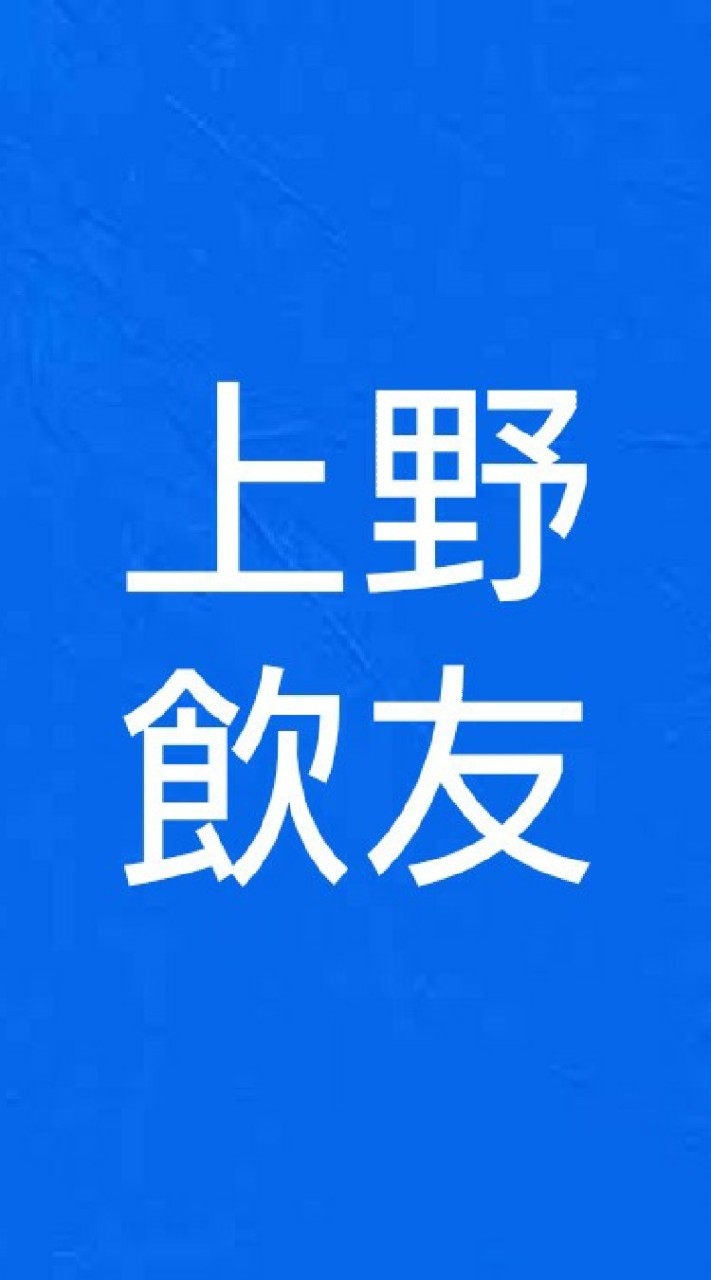 上野
飲友